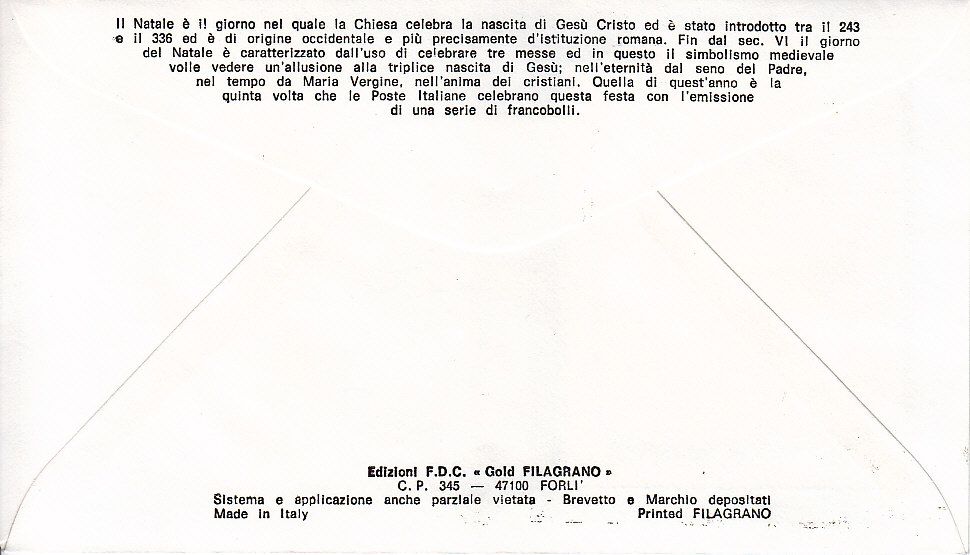 Il Natale è il giorno nel quale la Chiesa celebra la nascita di Gesù Cristo ed è stato introdotto tra il 243 e il 336 ed è di origine occidentale e più precisamente d'istituzione romana. Fin dal sec. VI il giorno del Natale è caratterizzato dall'uso di celebrare tre messe ed in questo il simbolismo medievale volle vedere un'allusione alla triplice nascita di Gesù; nell'eternità dal seno del Padre, nel tempo da Maria Vergine, nell'anima dei cristiani. Quella di quest'anno è la quinta volta che le Poste Italiane celebrano questa festa con l'emissione di una serie di francobolli.

Edizioni F.D.C. « Gold FILAGRANO »
C. P. 345 — 47100 FORLI'
Sistema e applicazione anche parziale vietata - Brevetto e Marchio depositati
Made in Italy
Printed FILAGRANO